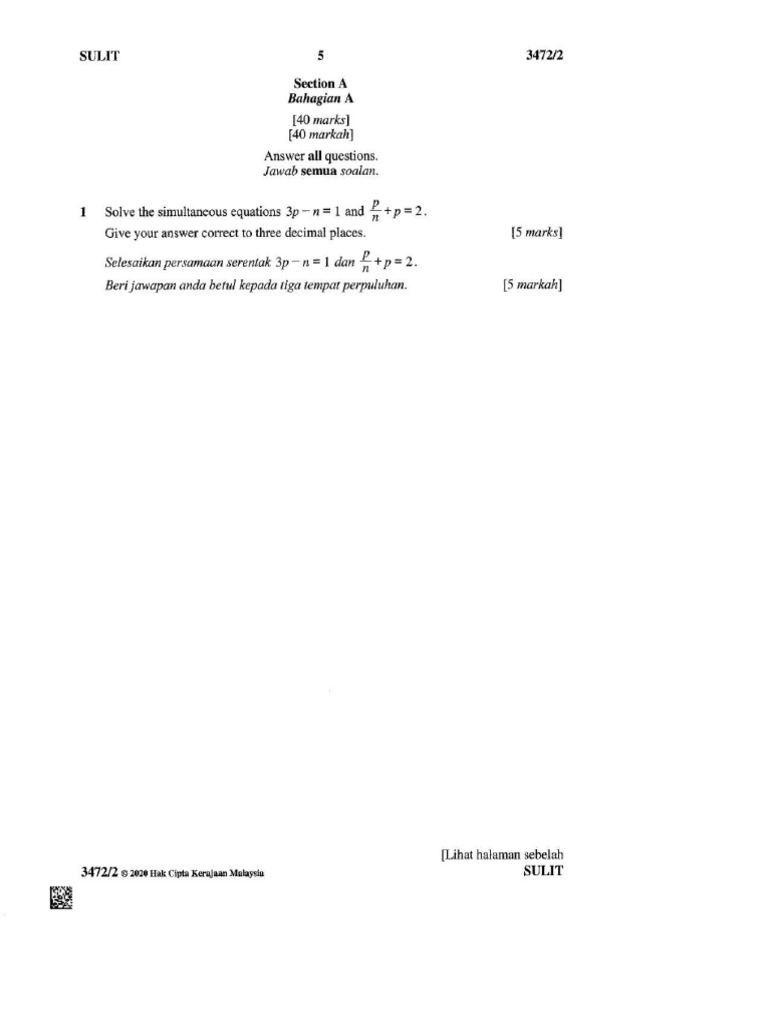 SULIT 5 3472/2

Section A
Bahagian A

[40 marks]
[40 markah]

Answer all questions.
Jawab semua soalan.

1 Solve the simultaneous equations $3p - n = 1$ and $\frac{p}{n} + p = 2$.
Give your answer correct to three decimal places. [5 marks]

Selesaikan persamaan serentak $3p - n = 1$ dan $\frac{p}{n} + p = 2$.
Beri jawapan anda betul kepada tiga tempat perpuluhan. [5 markah]

[Lihat halaman sebelah
SULIT

3472/2 © 2020 Hak Cipta Kerajaan Malaysia